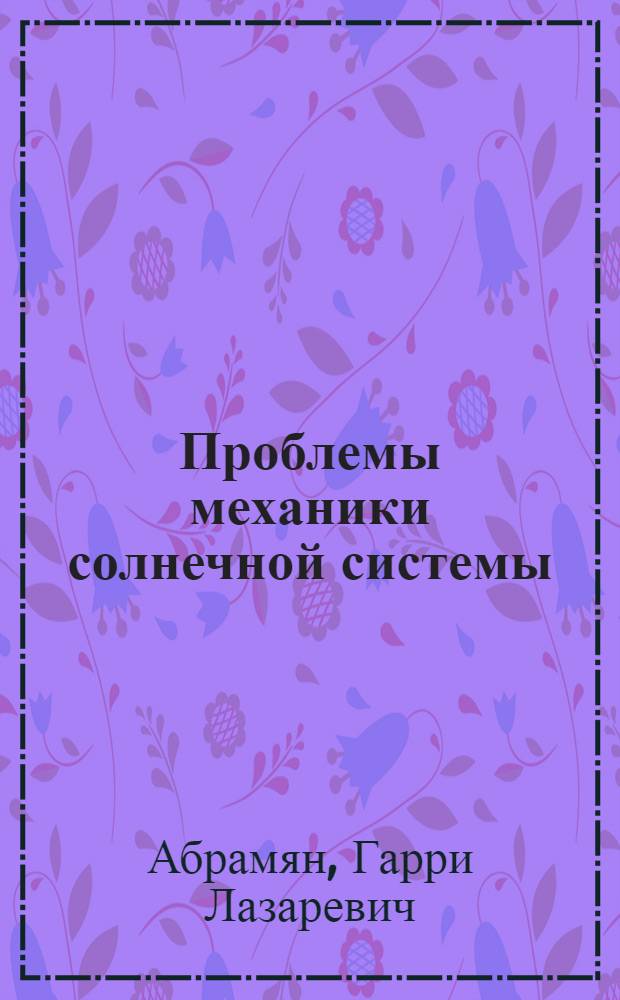 Проблемы механики солнечной системы

Абрамян, Гарри Лазаревич